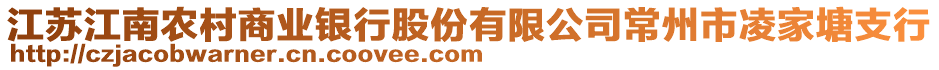 江苏江南农村商业银行股份有限公司常州市凌家塘支行
http://czjacobwarner.cn.coovee.com